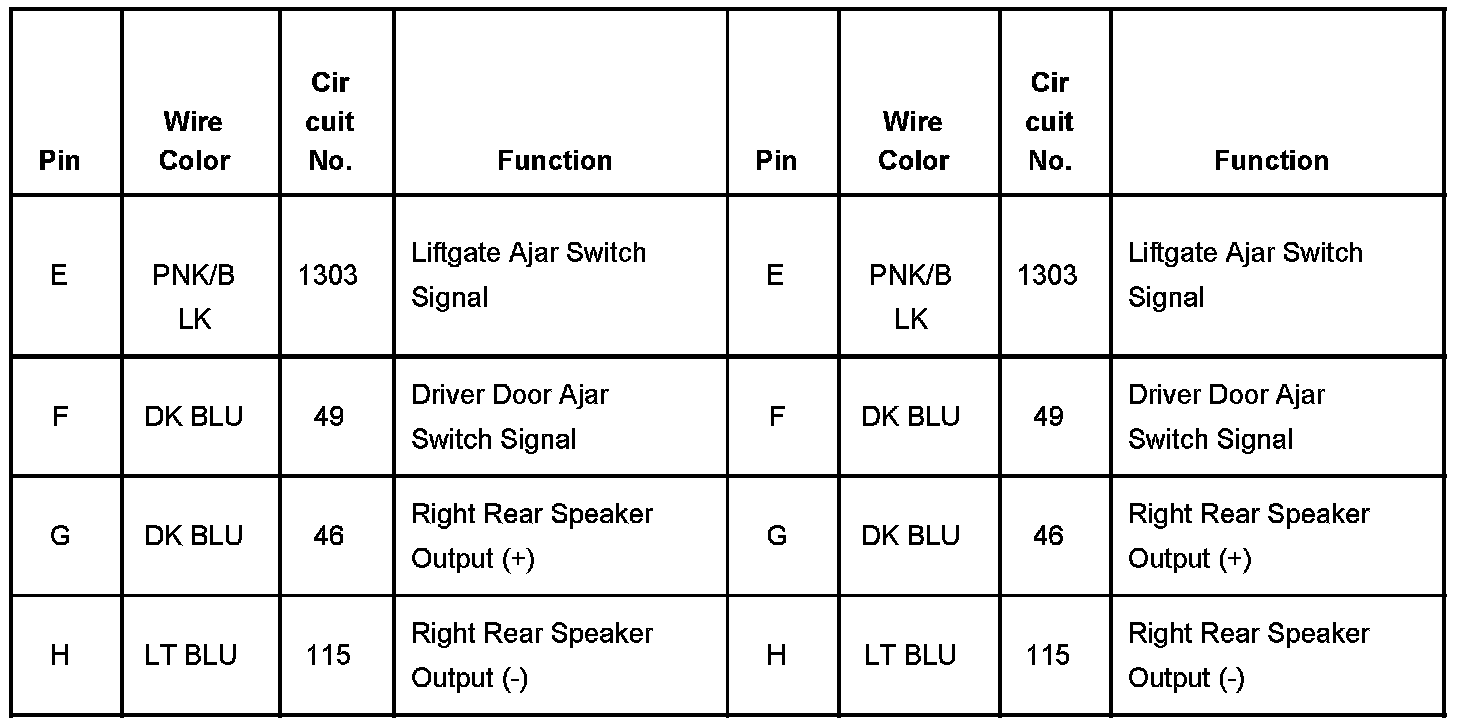 | Pin | Wire Color | Cir cuit No. | Function | Pin | Wire Color | Cir cuit No. | Function |
|---|---|---|---|---|---|---|---|
| E | PNK/B LK | 1303 | Liftgate Ajar Switch Signal | E | PNK/B LK | 1303 | Liftgate Ajar Switch Signal |
| F | DK BLU | 49 | Driver Door Ajar Switch Signal | F | DK BLU | 49 | Driver Door Ajar Switch Signal |
| G | DK BLU | 46 | Right Rear Speaker Output (+) | G | DK BLU | 46 | Right Rear Speaker Output (+) |
| H | LT BLU | 115 | Right Rear Speaker Output (-) | H | LT BLU | 115 | Right Rear Speaker Output (-) |